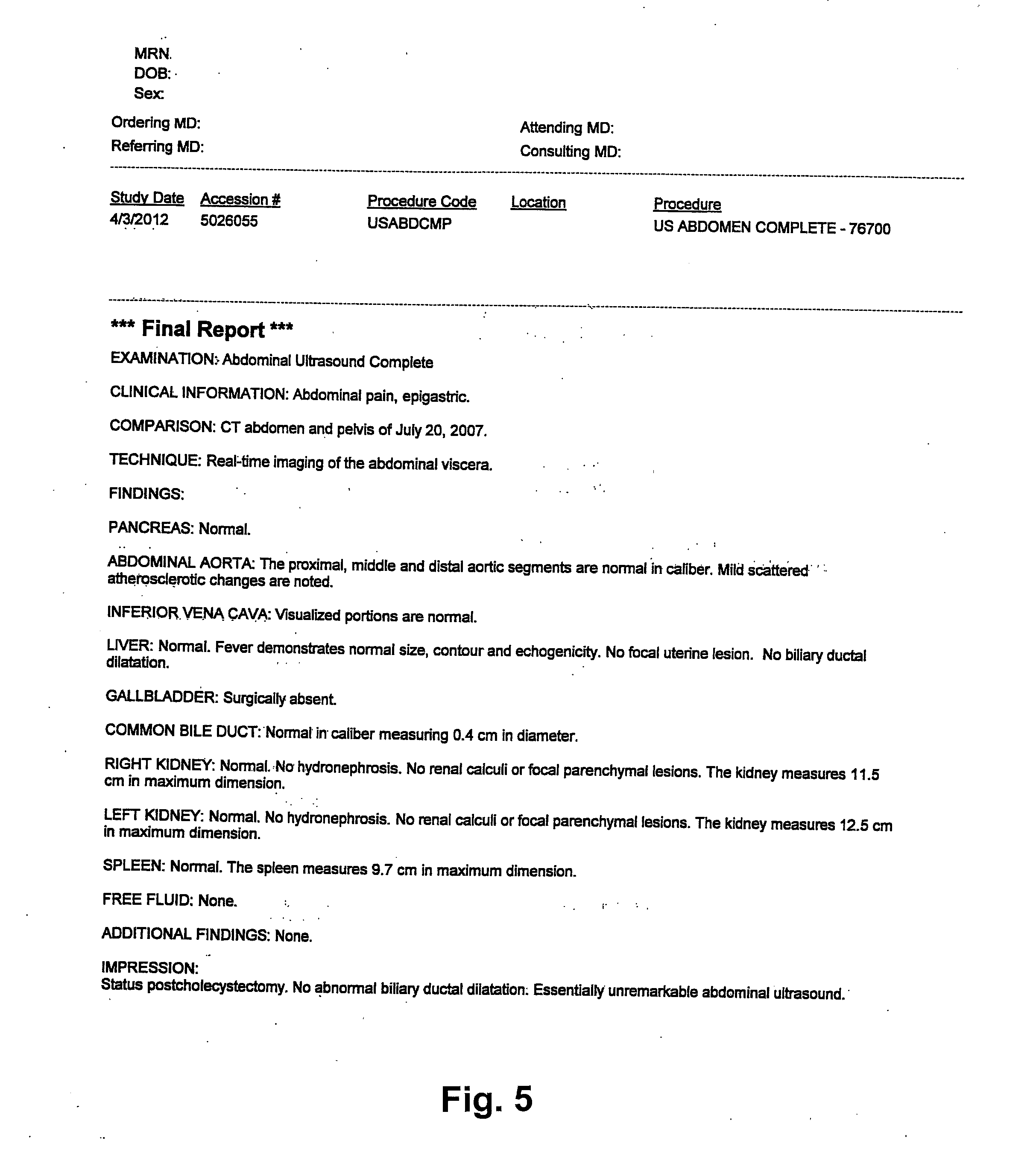 MRN.
DOB:
Sex:

Ordering MD:
Referring MD:

Attending MD:
Consulting MD:

| Study Date | Accession # | Procedure Code | Location | Procedure |
|---|---|---|---|---|
| 4/3/2012 | 5026055 | USABDCMP | | US ABDOMEN COMPLETE - 76700 |

*** Final Report ***

EXAMINATION: Abdominal Ultrasound Complete

CLINICAL INFORMATION: Abdominal pain, epigastric.

COMPARISON: CT abdomen and pelvis of July 20, 2007.

TECHNIQUE: Real-time imaging of the abdominal viscera.

FINDINGS:

PANCREAS: Normal.

ABDOMINAL AORTA: The proximal, middle and distal aortic segments are normal in caliber. Mild scattered atherosclerotic changes are noted.

INFERIOR VENA CAVA: Visualized portions are normal.

LIVER: Normal. Fever demonstrates normal size, contour and echogenicity. No focal uterine lesion. No biliary ductal dilatation.

GALLBLADDER: Surgically absent.

COMMON BILE DUCT: Normal in caliber measuring 0.4 cm in diameter.

RIGHT KIDNEY: Normal. No hydronephrosis. No renal calculi or focal parenchymal lesions. The kidney measures 11.5 cm in maximum dimension.

LEFT KIDNEY: Normal. No hydronephrosis. No renal calculi or focal parenchymal lesions. The kidney measures 12.5 cm in maximum dimension.

SPLEEN: Normal. The spleen measures 9.7 cm in maximum dimension.

FREE FLUID: None.

ADDITIONAL FINDINGS: None.

IMPRESSION:
Status postcholecystectomy. No abnormal biliary ductal dilatation. Essentially unremarkable abdominal ultrasound.

Fig. 5